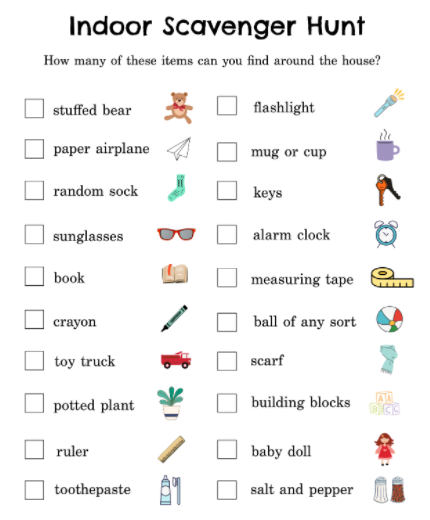 Indoor Scavenger Hunt

How many of these items can you find around the house?

☐ stuffed bear
☐ paper airplane
☐ random sock
☐ sunglasses
☐ book
☐ crayon
☐ toy truck
☐ potted plant
☐ ruler
☐ toothepaste

☐ flashlight
☐ mug or cup
☐ keys
☐ alarm clock
☐ measuring tape
☐ ball of any sort
☐ scarf
☐ building blocks
☐ baby doll
☐ salt and pepper